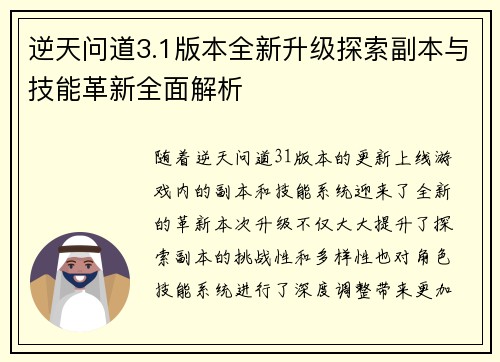 逆天问道3.1版本全新升级探索副本与技能革新全面解析

随着逆天问道31版本的更新上线游戏内的副本和技能系统迎来了全新的革新本次升级不仅大大提升了探索副本的挑战性和多样性也对角色技能系统进行了深度调整带来更加